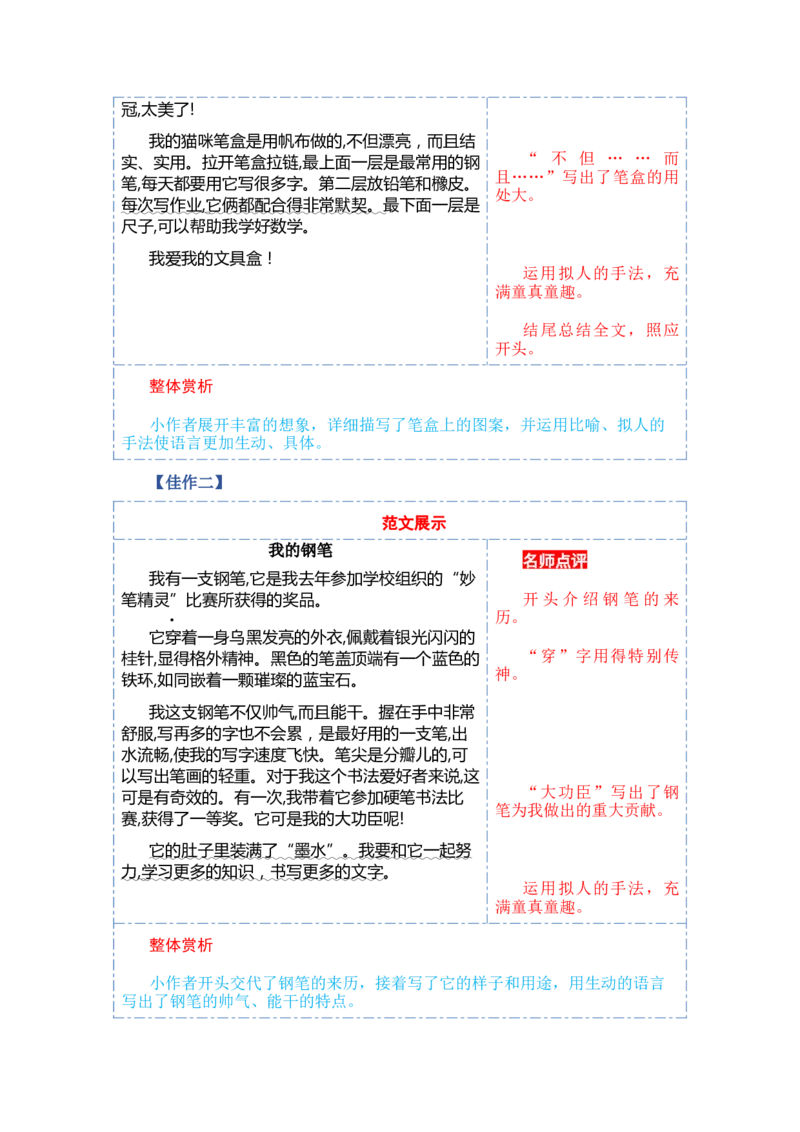 冠,太美了!

我的猫咪笔盒是用帆布做的,不但漂亮，而且结实、实用。拉开笔盒拉链,最上面一层是最常用的钢笔,每天都要用它写很多字。第二层放铅笔和橡皮。每次写作业,它俩都配合得非常默契。最下面一层是尺子,可以帮助我学好数学。

我爱我的文具盒！

“不但……而且……”写出了笔盒的用处大。

运用拟人的手法，充满童真童趣。

结尾总结全文，照应开头。

整体赏析

小作者展开丰富的想象，详细描写了笔盒上的图案，并运用比喻、拟人的手法使语言更加生动、具体。

【佳作二】

范文展示

我的钢笔

我有一支钢笔,它是我去年参加学校组织的“妙笔精灵”比赛所获得的奖品。

它穿着一身乌黑发亮的外衣,佩戴着银光闪闪的桂针,显得格外精神。黑色的笔盖顶端有一个蓝色的铁环,如同嵌着一颗璀璨的蓝宝石。

我这支钢笔不仅帅气,而且能干。握在手中非常舒服,写再多的字也不会累，是最好用的一支笔,出水流畅,使我的写字速度飞快。笔尖是分瓣儿的,可以写出笔画的轻重。对于我这个书法爱好者来说,这可是有奇效的。有一次,我带着它参加硬笔书法比赛,获得了一等奖。它可是我的大功臣呢!

它的肚子里装满了“墨水”。我要和它一起努力,学习更多的知识，书写更多的文字。

名师点评

开头介绍钢笔的来历。

“穿”字用得特别传神。

“大功臣”写出了钢笔为我做出的重大贡献。

运用拟人的手法，充满童真童趣。

整体赏析

小作者开头交代了钢笔的来历，接着写了它的样子和用途，用生动的语言写出了钢笔的帅气、能干的特点。